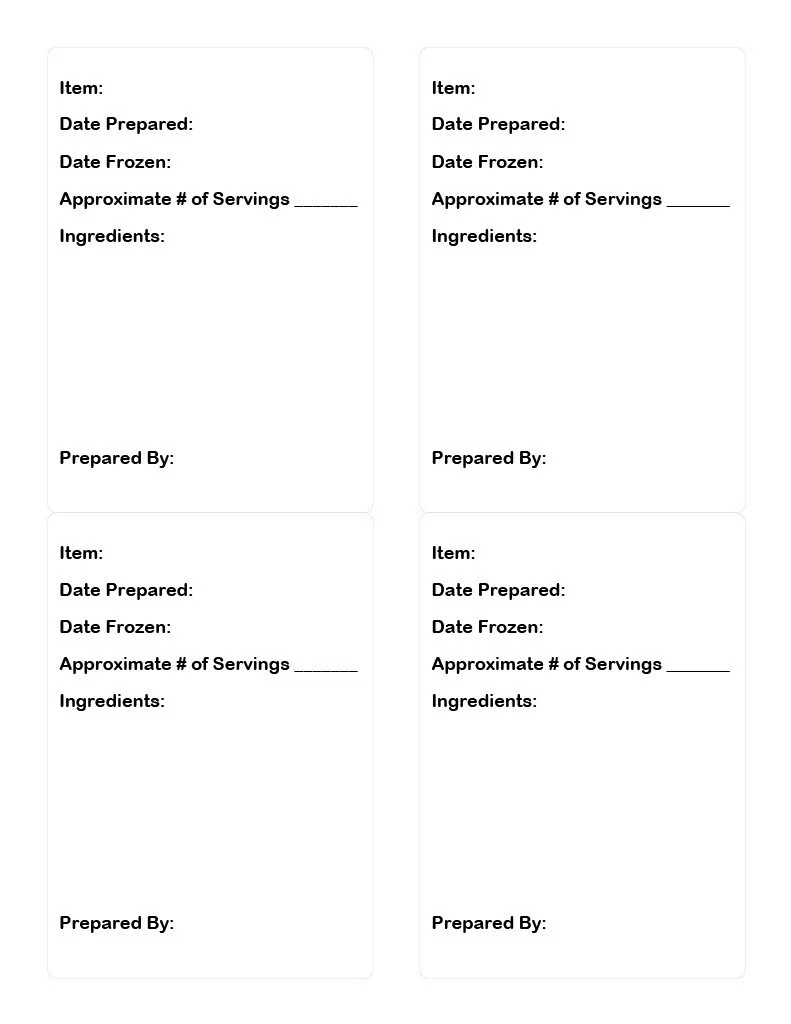 Item:

Date Prepared:

Date Frozen:

Approximate # of Servings _______

Ingredients:

Prepared By:

Item:

Date Prepared:

Date Frozen:

Approximate # of Servings _______

Ingredients:

Prepared By:

Item:

Date Prepared:

Date Frozen:

Approximate # of Servings _______

Ingredients:

Prepared By:

Item:

Date Prepared:

Date Frozen:

Approximate # of Servings _______

Ingredients:

Prepared By: